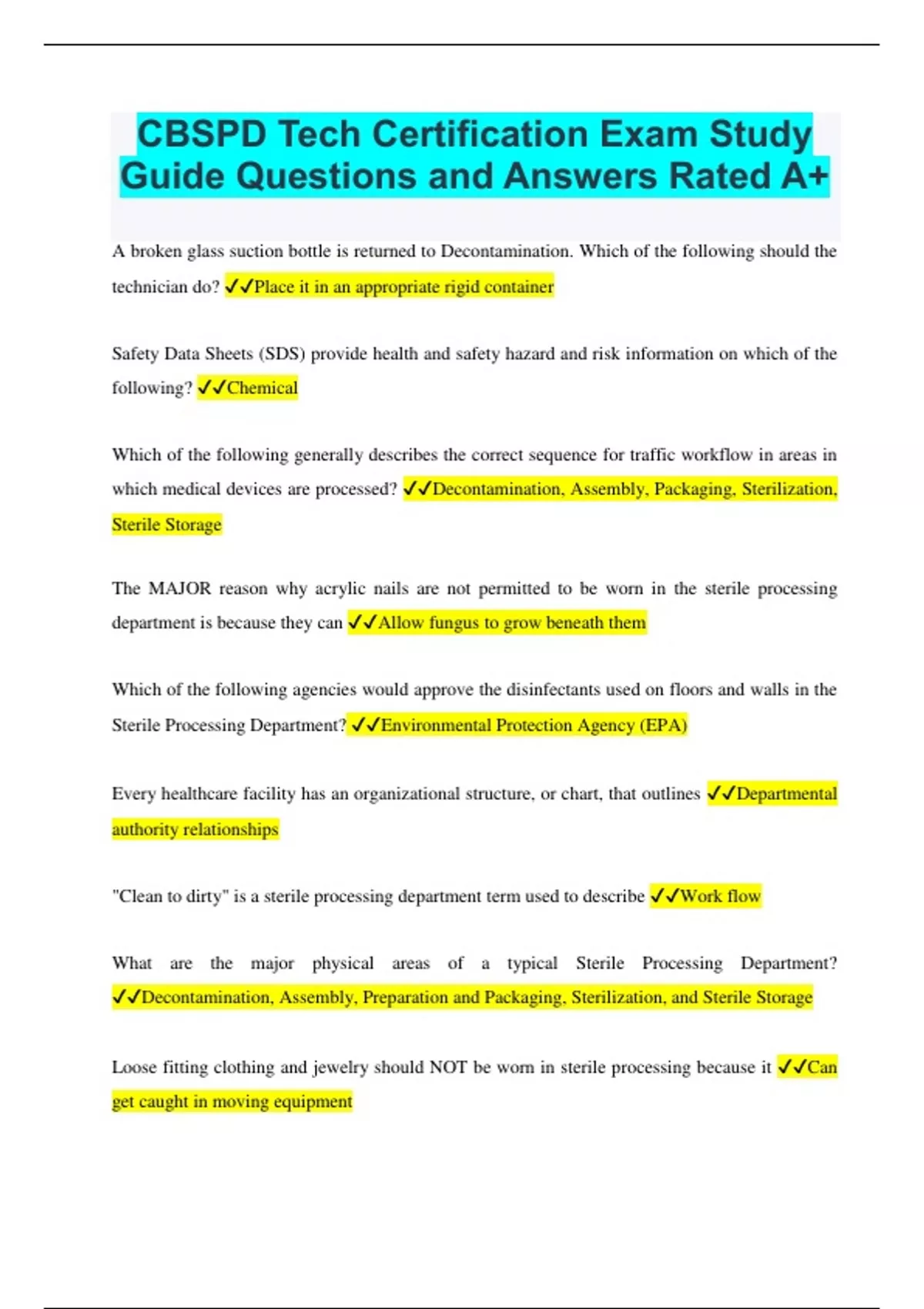 CBSPD Tech Certification Exam Study Guide Questions and Answers Rated A+

A broken glass suction bottle is returned to Decontamination. Which of the following should the technician do? ✓✓Place it in an appropriate rigid container

Safety Data Sheets (SDS) provide health and safety hazard and risk information on which of the following? ✓✓Chemical

Which of the following generally describes the correct sequence for traffic workflow in areas in which medical devices are processed? ✓✓Decontamination, Assembly, Packaging, Sterilization, Sterile Storage

The MAJOR reason why acrylic nails are not permitted to be worn in the sterile processing department is because they can ✓✓Allow fungus to grow beneath them

Which of the following agencies would approve the disinfectants used on floors and walls in the Sterile Processing Department? ✓✓Environmental Protection Agency (EPA)

Every healthcare facility has an organizational structure, or chart, that outlines ✓✓Departmental authority relationships

"Clean to dirty" is a sterile processing department term used to describe ✓✓Work flow

What are the major physical areas of a typical Sterile Processing Department? ✓✓Decontamination, Assembly, Preparation and Packaging, Sterilization, and Sterile Storage

Loose fitting clothing and jewelry should NOT be worn in sterile processing because it ✓✓Can get caught in moving equipment